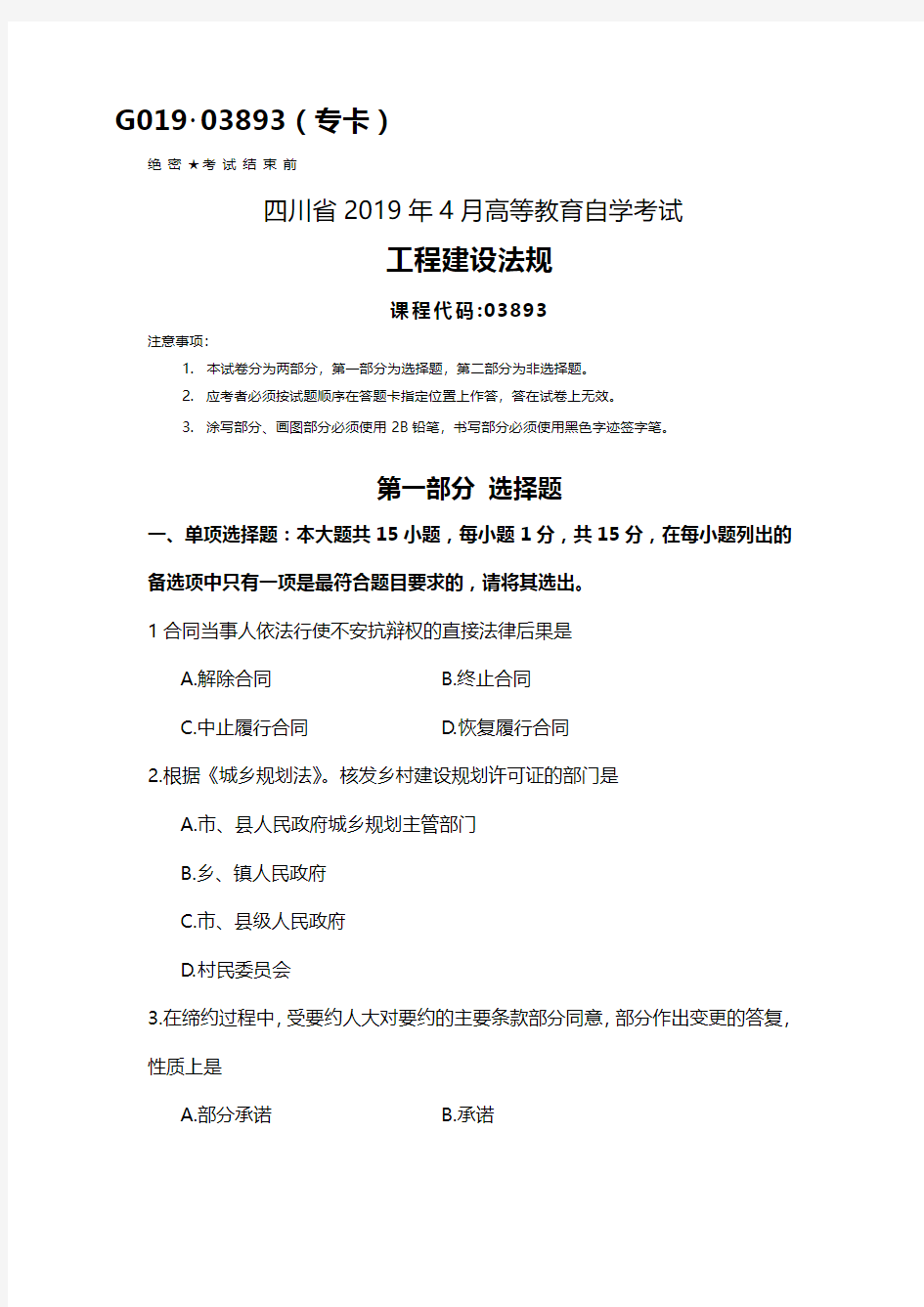 G019·03893（专卡）

绝密★考试结束前

四川省2019年4月高等教育自学考试

工程建设法规

课程代码:03893

注意事项：

1. 本试卷分为两部分，第一部分为选择题，第二部分为非选择题。

2. 应考者必须按试题顺序在答题卡指定位置上作答，答在试卷上无效。

3. 涂写部分、画图部分必须使用2B铅笔，书写部分必须使用黑色字迹签字笔。

第一部分 选择题

一、单项选择题：本大题共15小题，每小题1分，共15分，在每小题列出的备选项中只有一项是最符合题目要求的，请将其选出。

1 合同当事人依法行使不安抗辩权的直接法律后果是

A.解除合同 B.终止合同

C.中止履行合同 D.恢复履行合同

2.根据《城乡规划法》。核发乡村建设规划许可证的部门是

A.市、县人民政府城乡规划主管部门

B.乡、镇人民政府

C.市、县级人民政府

D.村民委员会

3.在缔约过程中，受要约人大对要约的主要条款部分同意，部分作出变更的答复，性质上是

A.部分承诺 B.承诺